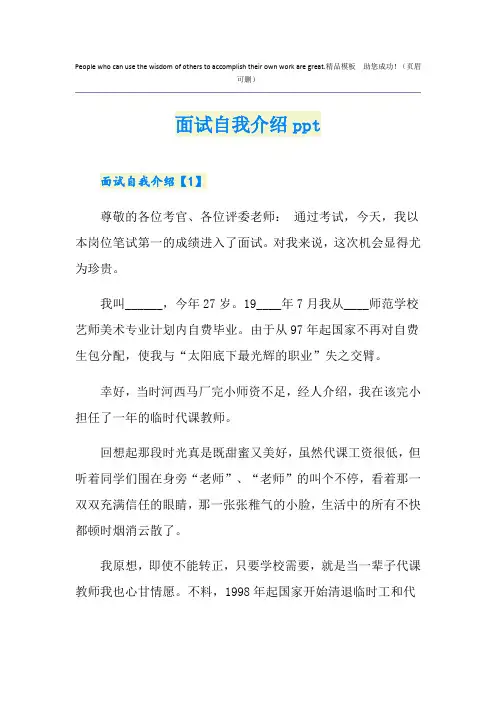 People who can use the wisdom of others to accomplish their own work are great.精品模板 助您成功！（页眉可删）

面试自我介绍 ppt

面试自我介绍【1】

尊敬的各位考官、各位评委老师： 通过考试，今天，我以本岗位笔试第一的成绩进入了面试。对我来说，这次机会显得尤为珍贵。

我叫______，今年 27 岁。19____年 7 月我从____师范学校艺师美术专业计划内自费毕业。由于从 97 年起国家不再对自费生包分配，使我与“太阳底下最光辉的职业”失之交臂。

幸好，当时河西马厂完小师资不足，经人介绍，我在该完小担任了一年的临时代课教师。

回想起那段时光真是既甜蜜又美好，虽然代课工资很低，但听着同学们围在身旁“老师”、“老师”的叫个不停，看着那一双双充满信任的眼睛，那一张张稚气的小脸，生活中的所有不快都顿时烟消云散了。

我原想，即使不能转正，只要学校需要，就是当一辈子代课教师我也心甘情愿。不料，1998 年起国家开始清退临时工和代